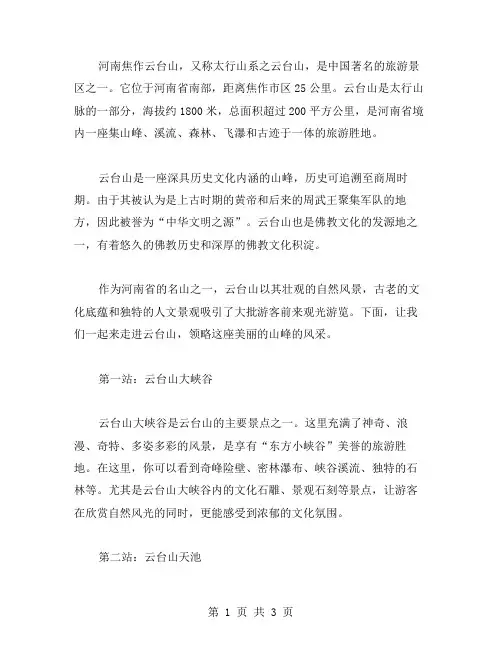 河南焦作云台山，又称太行山系之云台山，是中国著名的旅游景区之一。它位于河南省南部，距离焦作市区 25 公里。云台山是太行山脉的一部分，海拔约 1800 米，总面积超过 200 平方公里，是河南省境内一座集山峰、溪流、森林、飞瀑和古迹于一体的旅游胜地。

云台山是一座深具历史文化内涵的山峰，历史可追溯至商周时期。由于其被认为是上古时期的黄帝和后来的周武王聚集军队的地方，因此被誉为“中华文明之源”。云台山也是佛教文化的发源地之一，有着悠久的佛教历史和深厚的佛教文化积淀。

作为河南省的名山之一，云台山以其壮观的自然风景，古老的文化底蕴和独特的人文景观吸引了大批游客前来观光游览。下面，让我们一起来走进云台山，领略这座美丽的山峰的风采。

第一站：云台山大峡谷

云台山大峡谷是云台山的主要景点之一。这里充满了神奇、浪漫、奇特、多姿多彩的风景，是享有“东方小峡谷”美誉的旅游胜地。在这里，你可以看到奇峰险壁、密林瀑布、峡谷溪流、独特的石林等。尤其是云台山大峡谷内的文化石雕、景观石刻等景点，让游客在欣赏自然风光的同时，更能感受到浓郁的文化氛围。

第二站：云台山天池

第 1 页 共 3 页